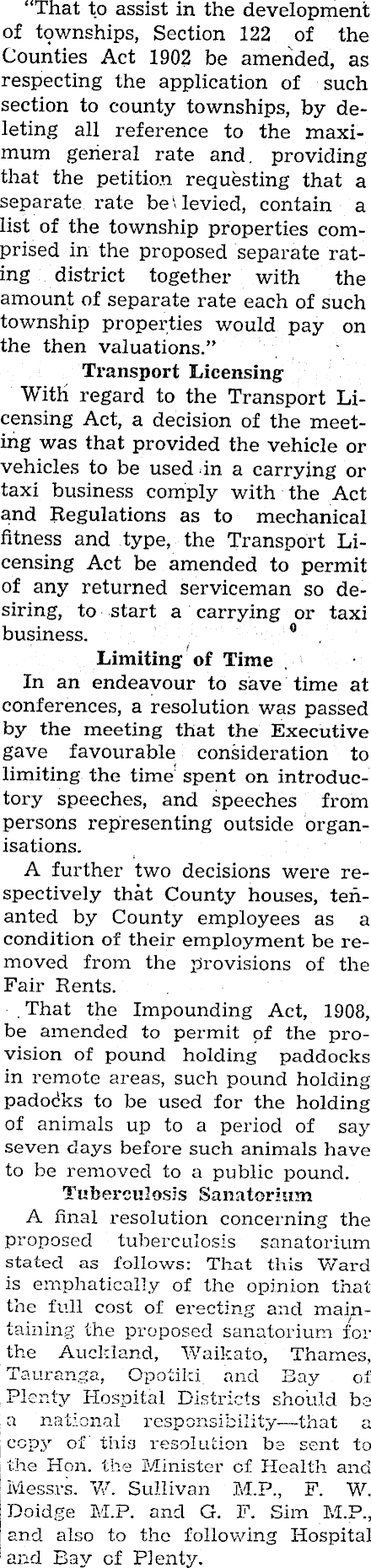 "That to assist in the development of townships, Section 122 of the Counties Act 1902 be amended, as respecting the application of such section to county townships, by deleting all reference to the maximum general rate and providing that the petition requesting that a separate rate be levied, contain a list of the township properties comprised in the proposed separate rating district together with the amount of separate rate each of such township properties would pay on the then valuations."

Transport Licensing

With regard to the Transport Licensing Act, a decision of the meeting was that provided the vehicle or vehicles to be used in a carrying or taxi business comply with the Act and Regulations as to mechanical fitness and type, the Transport Licensing Act be amended to permit of any returned serviceman so desiring, to start a carrying or taxi business.

Limiting of Time

In an endeavour to save time at conferences, a resolution was passed by the meeting that the Executive gave favourable consideration to limiting the time spent on introductory speeches, and speeches from persons representing outside organisations.

A further two decisions were respectively that County houses, tenanted by County employees as a condition of their employment be removed from the provisions of the Fair Rents.

That the Impounding Act, 1908, be amended to permit of the provision of pound holding paddocks in remote areas, such pound holding padocks to be used for the holding of animals up to a period of say seven days before such animals have to be removed to a public pound.

Tuberculosis Sanatorium

A final resolution concerning the proposed tuberculosis sanatorium stated as follows: That this Ward is emphatically of the opinion that the full cost of erecting and maintaining the proposed sanatorium for the Auckland, Waikato, Thames, Tauranga, Opotiki and Bay of Plenty Hospital Districts should be a national responsibility—that a copy of this resolution be sent to the Hon. the Minister of Health and Messrs. W. Sullivan M.P., F. W. Doidge M.P. and G. F. Sim M.P., and also to the following Hospital and Bay of Plenty.